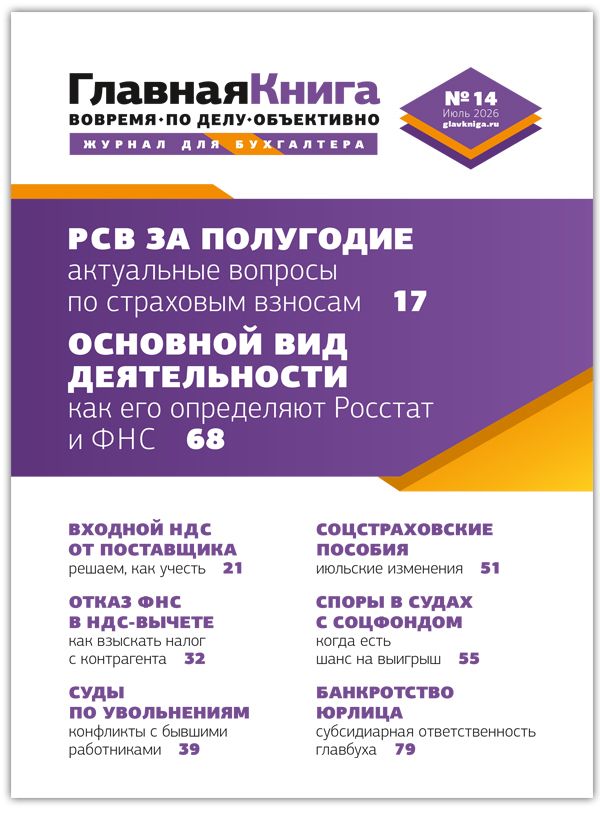 ГлавнаяКнига
ВОВРЕМЯ·ПО ДЕЛУ·ОБЪЕКТИВНО
ЖУРНАЛ ДЛЯ БУХГАЛТЕРА

№ 14
Июль 2026
glavkniga.ru

РСВ ЗА ПОЛУГОДИЕ
актуальные вопросы по страховым взносам 17

ОСНОВНОЙ ВИД ДЕЯТЕЛЬНОСТИ
как его определяют Росстат и ФНС 68

ВХОДНОЙ НДС ОТ ПОСТАВЩИКА
решаем, как учесть 21

ОТКАЗ ФНС В НДС-ВЫЧЕТЕ
как взыскать налог с контрагента 32

СУДЫ ПО УВОЛЬНЕНИЯМ
конфликты с бывшими работниками 39

СОЦСТРАХОВСКИЕ ПОСОБИЯ
июльские изменения 51

СПОРЫ В СУДАХ С СОЦФОНДОМ
когда есть шанс на выигрыш 55

БАНКРОТСТВО ЮРЛИЦА
субсидиарная ответственность главбуха 79